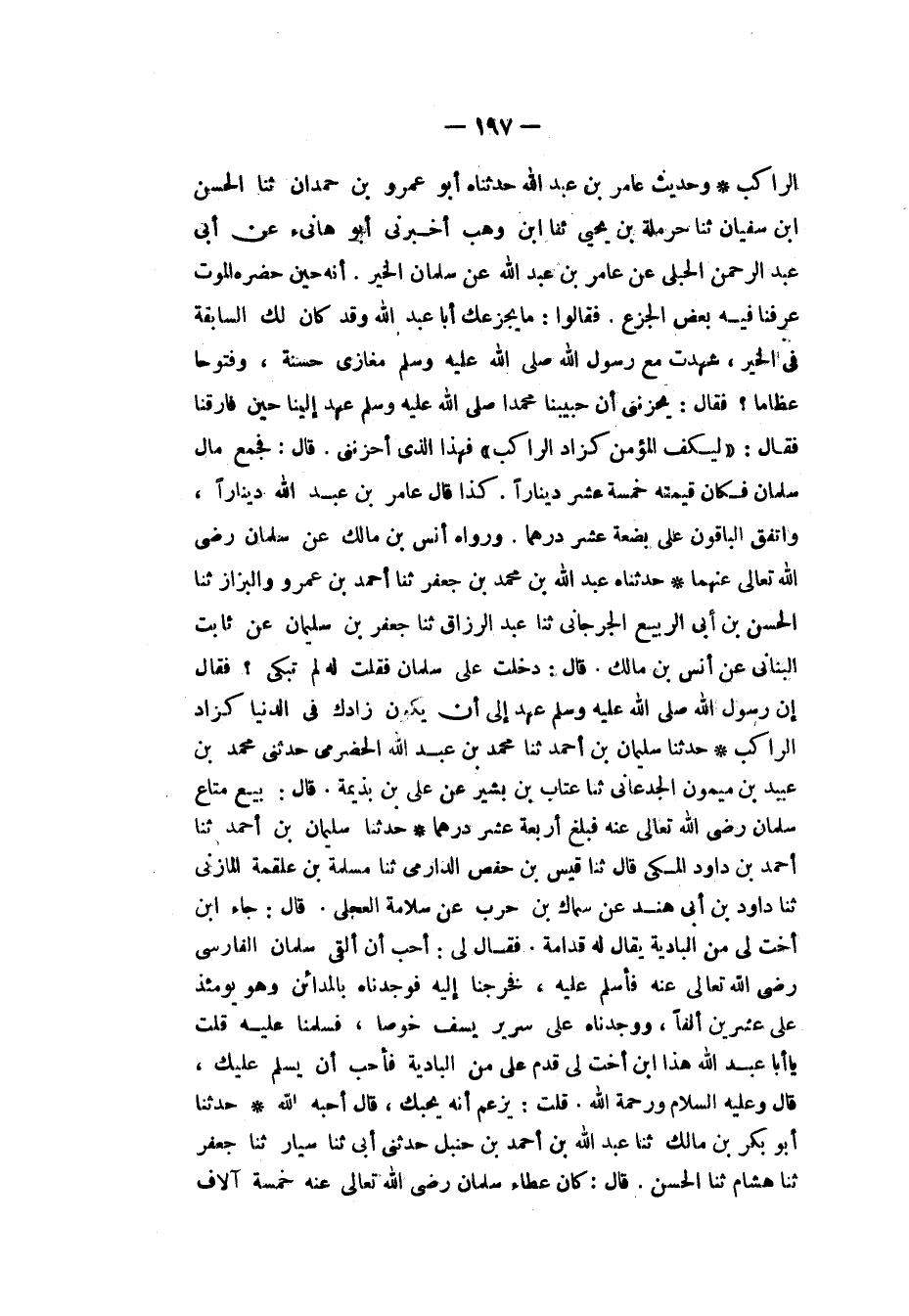 — ١٩٧ —

الراكب * وحديث عامر بن عبد الله حدثناه أبو عمرو بن حمدان ثنا الحسن ابن سفيان ثنا حرملة بن يحيى ثنا ابن وهب أخبرنى أبو هانىء عن أبى عبد الرحمن الحبلى عن عامر بن عبد الله عن سلمان الخير . أنه حين حضره الموت عرفنا فيه بعض الجزع . فقالوا : مايجزعك أبا عبد الله وقد كان لك السابقة فى الخير ، شهدت مع رسول الله صلى الله عليه وسلم مغازى حسنة ، وفتوحا عظاما ؟ فقال : يحزننى أن حبيبنا محمدا صلى الله عليه وسلم عهد إلينا حين فارقنا فقال : «ليكف المؤمن كزاد الراكب» فهذا الذى أحزننى . قال : فجمع مال سلمان فكان قيمته خمسة عشر ديناراً . كذا قال عامر بن عبد الله ديناراً ، واتفق الباقون على بضعة عشر درهما . ورواه أنس بن مالك عن سلمان رضى الله تعالى عنهما * حدثناه عبد الله بن محمد بن جعفر ثنا أحمد بن عمرو والبزاز ثنا الحسن بن أبى الربيع الجرجانى ثنا عبد الرزاق ثنا جعفر بن سليمان عن ثابت البنانى عن أنس بن مالك . قال : دخلت على سلمان فقلت له لم تبكى ؟ فقال إن رسول الله صلى الله عليه وسلم عهد إلى أن يكون زادك فى الدنيا كزاد الراكب * حدثنا سليمان بن أحمد ثنا محمد بن عبد الله الحضرمى حدثنى محمد بن عبيد بن ميمون الجدعانى ثنا عتاب بن بشير عن على بن بذيمة . قال : بيع متاع سلمان رضى الله تعالى عنه فبلغ أربعة عشر درهما * حدثنا سليمان بن أحمد ثنا أحمد بن داود المكى قال ثنا قيس بن حفص الدارمى ثنا مسلمة بن علقمة المازنى ثنا داود بن أبى هند عن سماك بن حرب عن سلامة العجلى . قال : جاء ابن أخت لى من البادية يقال له قدامة . فقال لى : أحب أن ألقى سلمان الفارسى رضى الله تعالى عنه فأسلم عليه ، فخرجنا إليه فوجدناه بالمدائن وهو يومئذ على عشرين ألفاً ، ووجدناه على سرير يسف خوصا ، فسلمنا عليه قلت ياأبا عبد الله هذا ابن أخت لى قدم على من البادية فأحب أن يسلم عليك ، قال وعليه السلام ورحمة الله . قلت : يزعم أنه يحبك ، قال أحبه الله * حدثنا أبو بكر بن مالك ثنا عبد الله بن أحمد بن حنبل حدثنى أبى ثنا سيار ثنا جعفر ثنا هشام ثنا الحسن . قال : كان عطاء سلمان رضى الله تعالى عنه خمسة آلاف